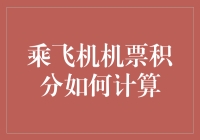 乘飞机机票积分如何计算